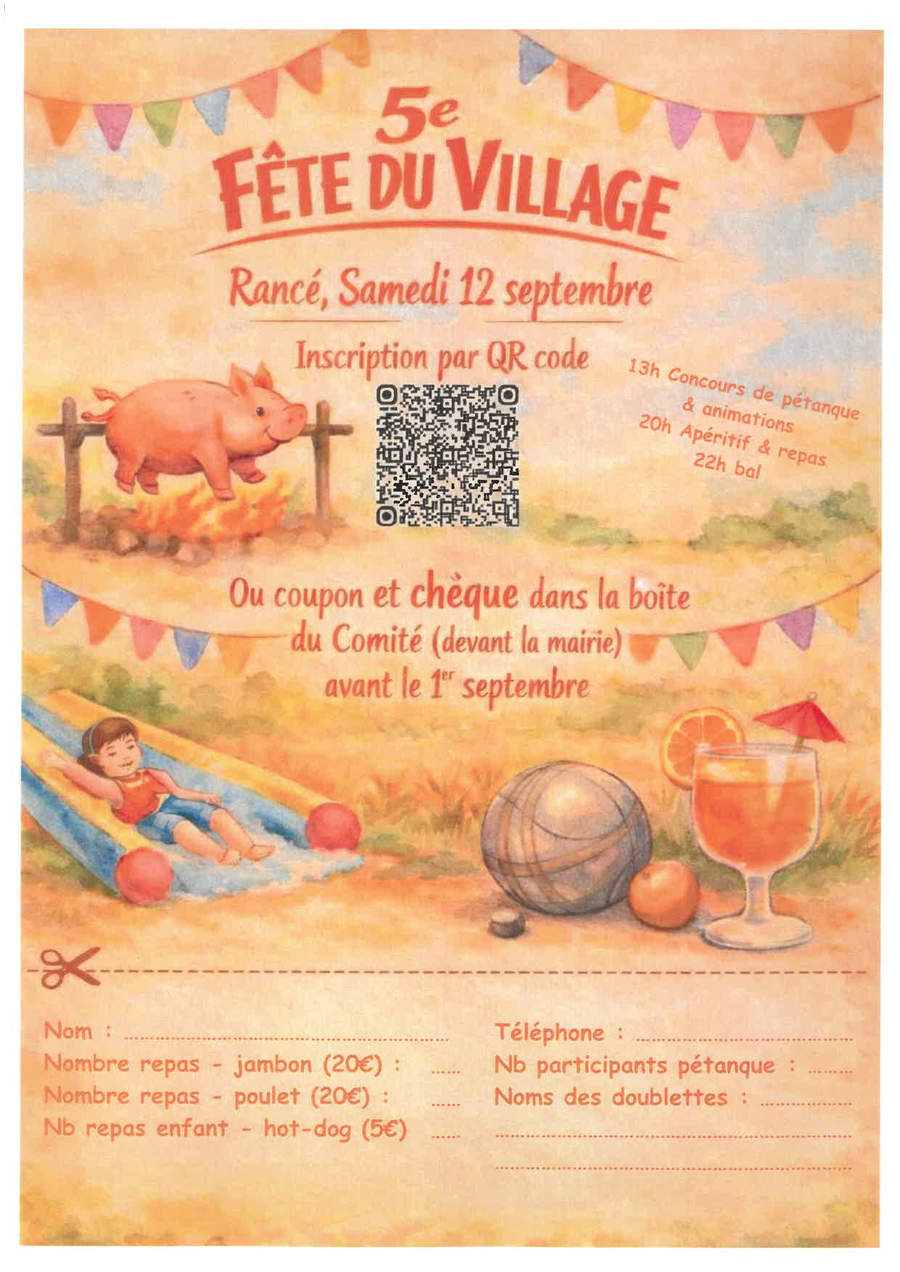 5e
FÊTE DU VILLAGE

Rancé, Samedi 12 septembre

Inscription par QR code

13h Concours de pétanque & animations
20h Apéritif & repas
22h bal

Ou coupon et chèque dans la boîte du Comité (devant la mairie) avant le 1er septembre

Nom : ____
Nombre repas - jambon (20€) : ____
Nombre repas - poulet (20€) : ____
Nb repas enfant - hot-dog (5€) ____

Téléphone : ____
Nb participants pétanque : ____
Noms des doublettes : ____
____
____